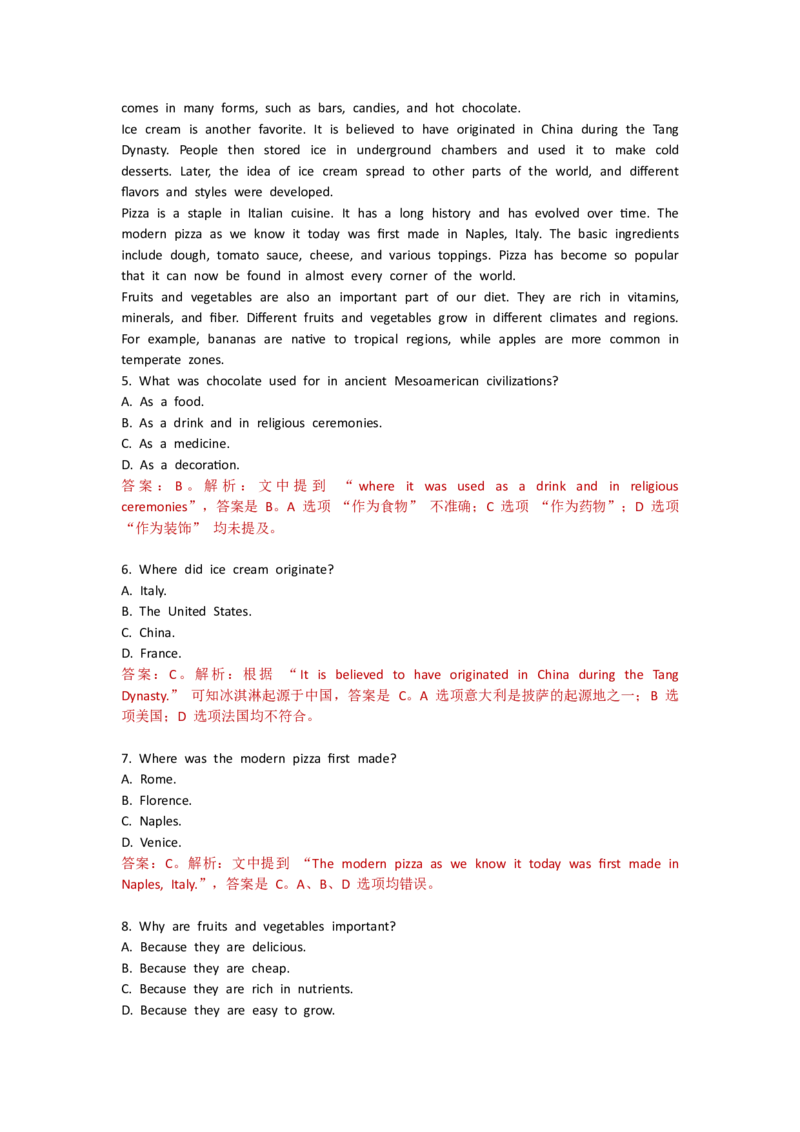 comes in many forms, such as bars, candies, and hot chocolate.
Ice cream is another favorite. It is believed to have originated in China during the Tang Dynasty. People then stored ice in underground chambers and used it to make cold desserts. Later, the idea of ice cream spread to other parts of the world, and different flavors and styles were developed.
Pizza is a staple in Italian cuisine. It has a long history and has evolved over time. The modern pizza as we know it today was first made in Naples, Italy. The basic ingredients include dough, tomato sauce, cheese, and various toppings. Pizza has become so popular that it can now be found in almost every corner of the world.
Fruits and vegetables are also an important part of our diet. They are rich in vitamins, minerals, and fiber. Different fruits and vegetables grow in different climates and regions. For example, bananas are native to tropical regions, while apples are more common in temperate zones.
5. What was chocolate used for in ancient Mesoamerican civilizations?
A. As a food.
B. As a drink and in religious ceremonies.
C. As a medicine.
D. As a decoration.
答案：B。解析：文中提到 “where it was used as a drink and in religious ceremonies”，答案是 B。A 选项 “作为食物” 不准确；C 选项 “作为药物”；D 选项 “作为装饰” 均未提及。

6. Where did ice cream originate?
A. Italy.
B. The United States.
C. China.
D. France.
答案：C。解析：根据 “It is believed to have originated in China during the Tang Dynasty.” 可知冰淇淋起源于中国，答案是 C。A 选项意大利是披萨的起源地之一；B 选项美国；D 选项法国均不符合。

7. Where was the modern pizza first made?
A. Rome.
B. Florence.
C. Naples.
D. Venice.
答案：C。解析：文中提到 “The modern pizza as we know it today was first made in Naples, Italy.”，答案是 C。A、B、D 选项均错误。

8. Why are fruits and vegetables important?
A. Because they are delicious.
B. Because they are cheap.
C. Because they are rich in nutrients.
D. Because they are easy to grow.